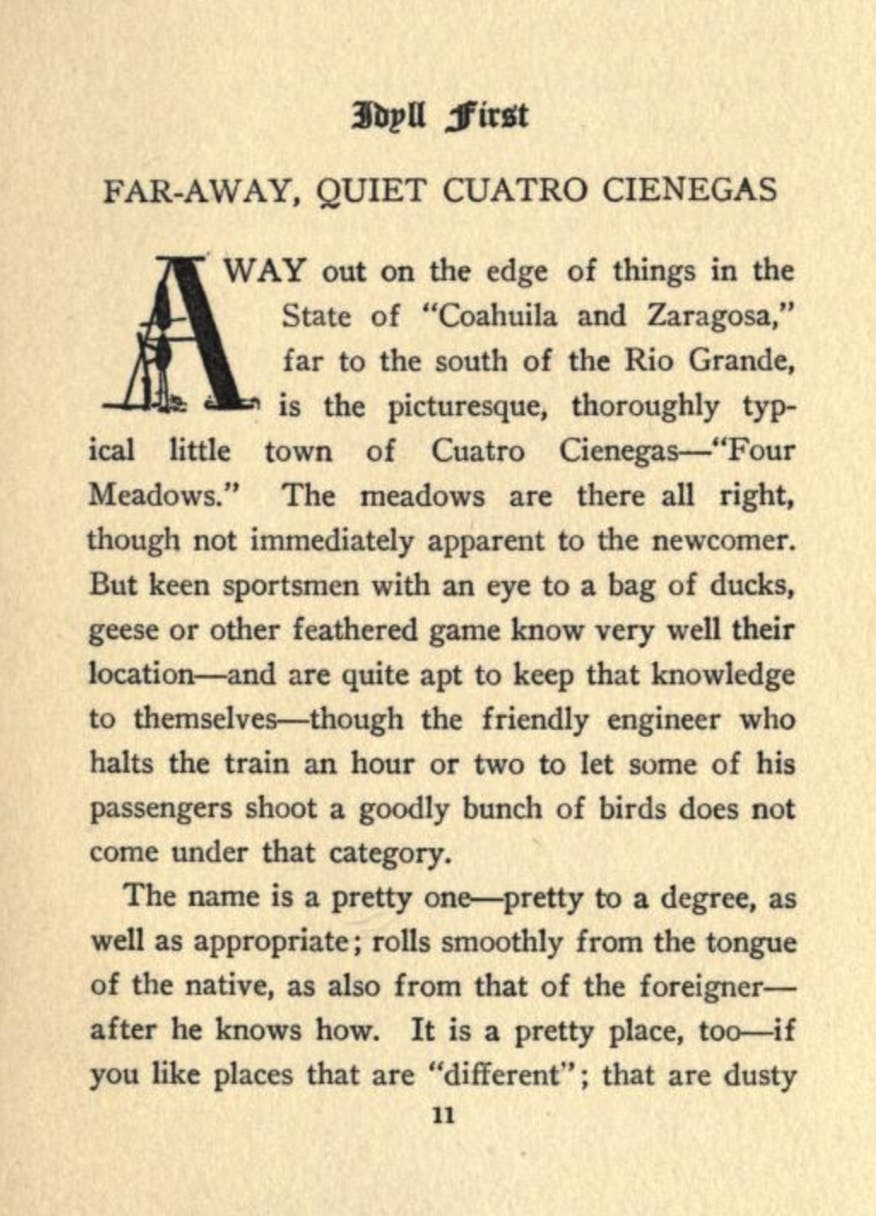 Idyll First

FAR-AWAY, QUIET CUATRO CIENEGAS

AWAY out on the edge of things in the State of "Coahuila and Zaragosa," far to the south of the Rio Grande, is the picturesque, thoroughly typical little town of Cuatro Cienegas—"Four Meadows." The meadows are there all right, though not immediately apparent to the newcomer. But keen sportsmen with an eye to a bag of ducks, geese or other feathered game know very well their location—and are quite apt to keep that knowledge to themselves—though the friendly engineer who halts the train an hour or two to let some of his passengers shoot a goodly bunch of birds does not come under that category.

The name is a pretty one—pretty to a degree, as well as appropriate; rolls smoothly from the tongue of the native, as also from that of the foreigner—after he knows how. It is a pretty place, too—if you like places that are "different"; that are dusty

11